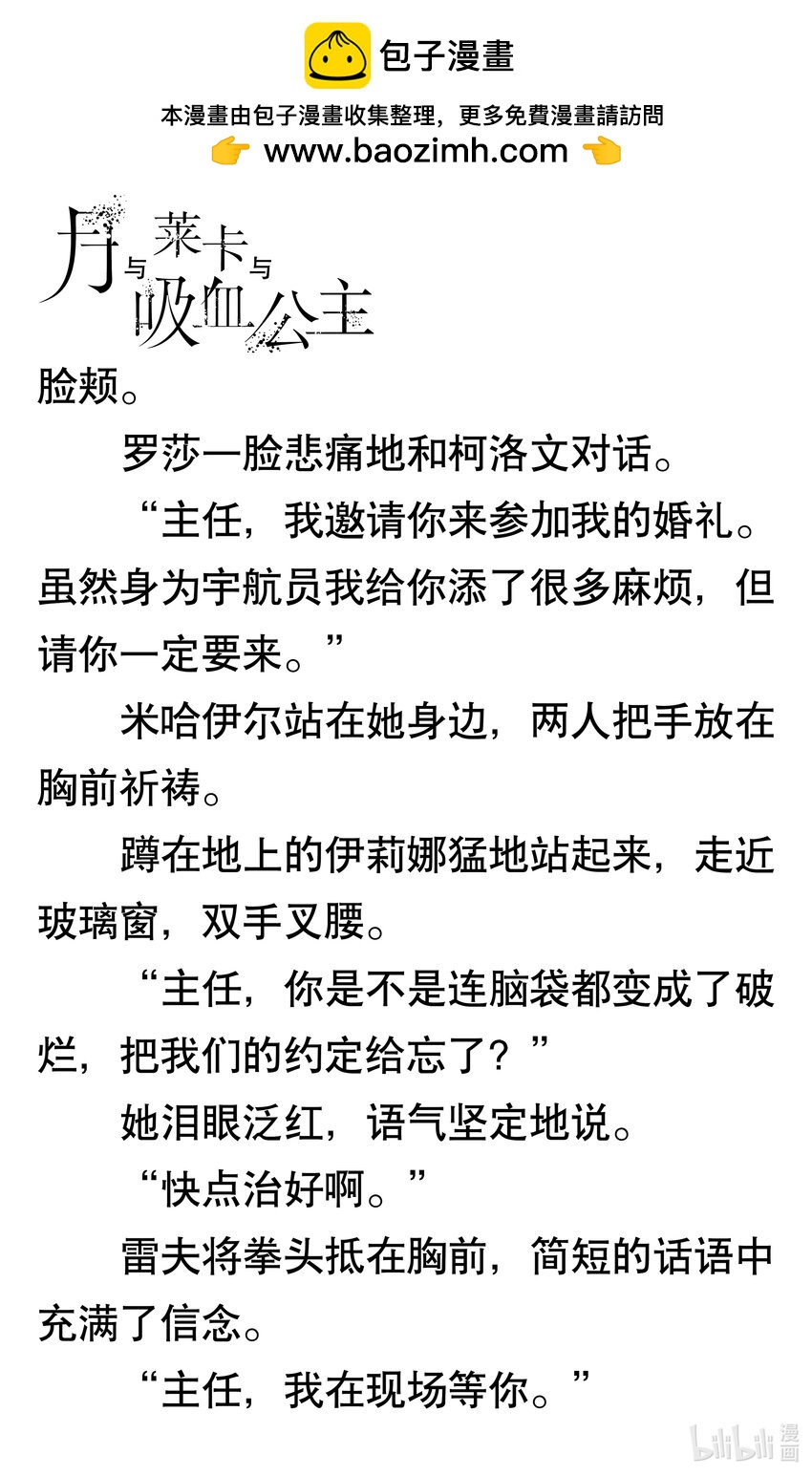 包子漫畫

本漫畫由包子漫畫收集整理，更多免費漫畫請訪問
www.baozimh.com

月与莱卡与吸血公主

脸颊。

罗莎一脸悲痛地和柯洛文对话。

“主任，我邀请你来参加我的婚礼。虽然身为宇航员我给你添了很多麻烦，但请你一定要来。”

米哈伊尔站在她身边，两人把手放在胸前祈祷。

蹲在地上的伊莉娜猛地站起来，走近玻璃窗，双手叉腰。

“主任，你是不是连脑袋都变成了破烂，把我们的约定给忘了？”

她泪眼泛红，语气坚定地说。

“快点治好啊。”

雷夫将拳头抵在胸前，简短的话语中充满了信念。

“主任，我在现场等你。”

bilibili 漫画